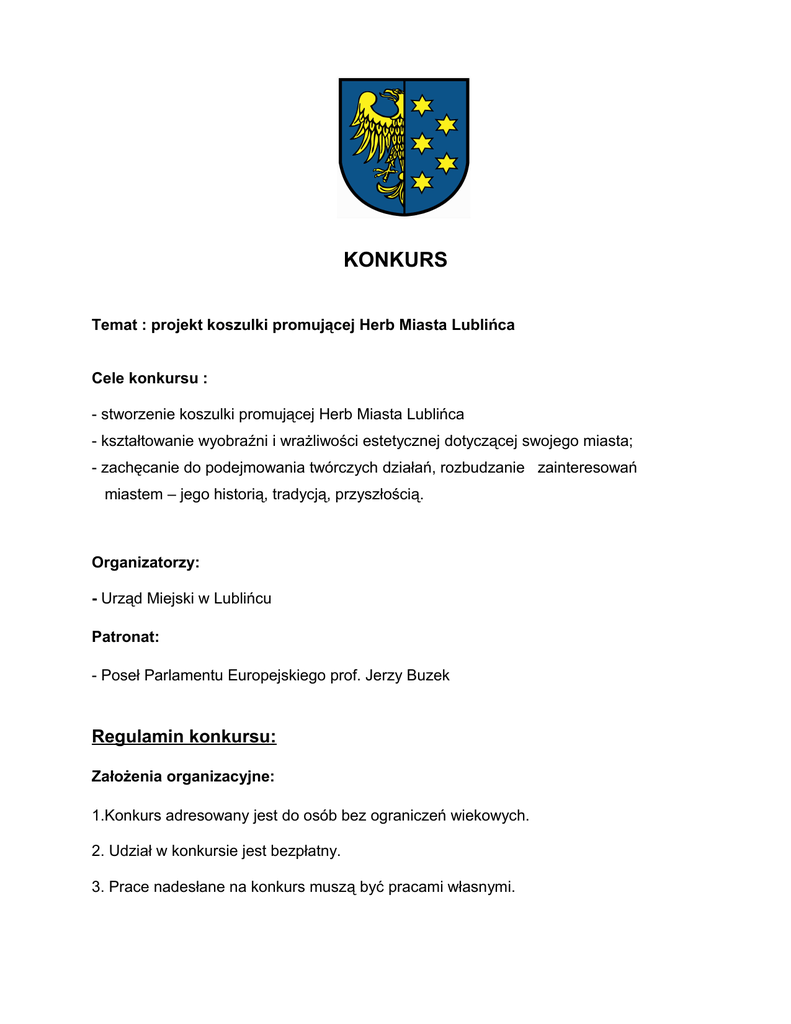 KONKURS

Temat : projekt koszulki promującej Herb Miasta Lublińca

Cele konkursu :

- stworzenie koszulki promującej Herb Miasta Lublińca
- kształtowanie wyobraźni i wrażliwości estetycznej dotyczącej swojego miasta;
- zachęcanie do podejmowania twórczych działań, rozbudzanie zainteresowań miastem – jego historią, tradycją, przyszłością.

Organizatorzy:

- Urząd Miejski w Lublińcu

Patronat:

- Poseł Parlamentu Europejskiego prof. Jerzy Buzek

Regulamin konkursu:

Założenia organizacyjne:

1.Konkurs adresowany jest do osób bez ograniczeń wiekowych.

2. Udział w konkursie jest bezpłatny.

3. Prace nadesłane na konkurs muszą być pracami własnymi.